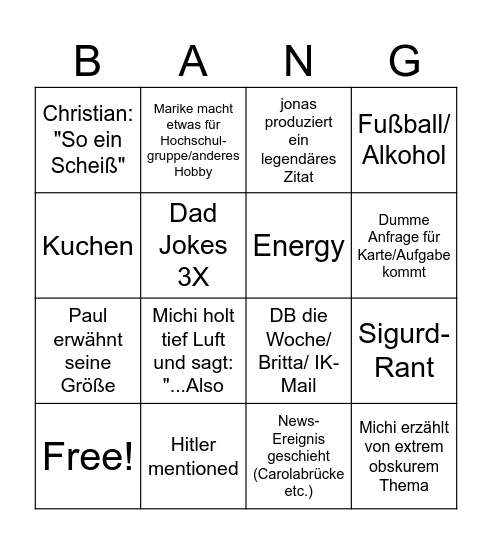 | B | A | N | G |
|---|---|---|---|
| Christian: "So ein Scheiß" | Marike macht etwas für Hochschulgruppe/anderes Hobby | jonas produziert ein legendäres Zitat | Fußball/ Alkohol |
| Kuchen | Dad Jokes 3X | Energy | Dumme Anfrage für Karte/Aufgabe kommt |
| Paul erwähnt seine Größe | Michi holt tief Luft und sagt: "...Also | DB die Woche/ Britta/ IK-Mail | Sigurd-Rant |
| Free! | Hitler mentioned | News-Ereignis geschieht (Carolabrücke etc.) | Michi erzählt von extrem obskurem Thema |